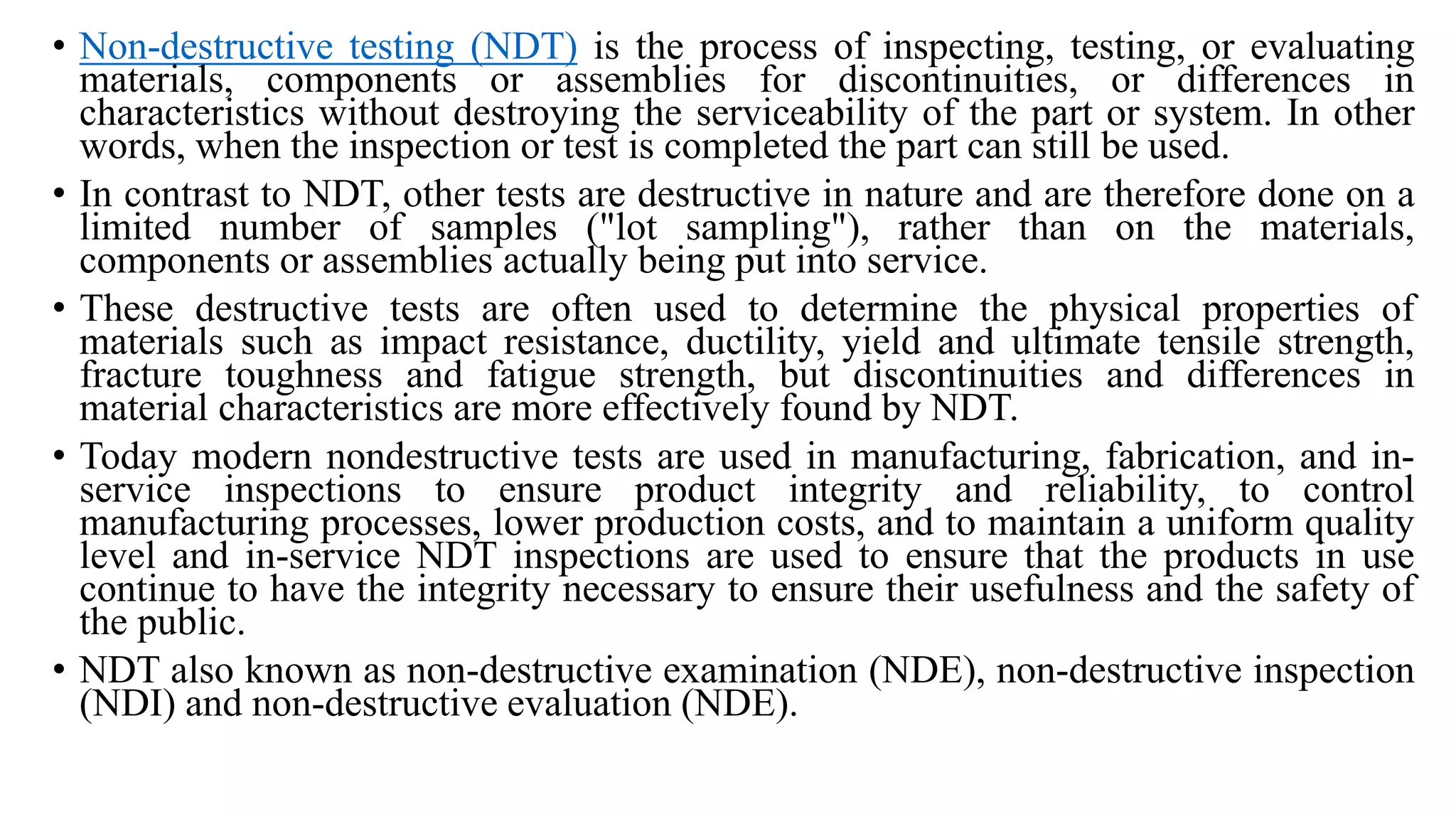 • Non-destructive testing (NDT) is the process of inspecting, testing, or evaluating materials, components or assemblies for discontinuities, or differences in characteristics without destroying the serviceability of the part or system. In other words, when the inspection or test is completed the part can still be used.

• In contrast to NDT, other tests are destructive in nature and are therefore done on a limited number of samples ("lot sampling"), rather than on the materials, components or assemblies actually being put into service.

• These destructive tests are often used to determine the physical properties of materials such as impact resistance, ductility, yield and ultimate tensile strength, fracture toughness and fatigue strength, but discontinuities and differences in material characteristics are more effectively found by NDT.

• Today modern nondestructive tests are used in manufacturing, fabrication, and in-service inspections to ensure product integrity and reliability, to control manufacturing processes, lower production costs, and to maintain a uniform quality level and in-service NDT inspections are used to ensure that the products in use continue to have the integrity necessary to ensure their usefulness and the safety of the public.

• NDT also known as non-destructive examination (NDE), non-destructive inspection (NDI) and non-destructive evaluation (NDE).